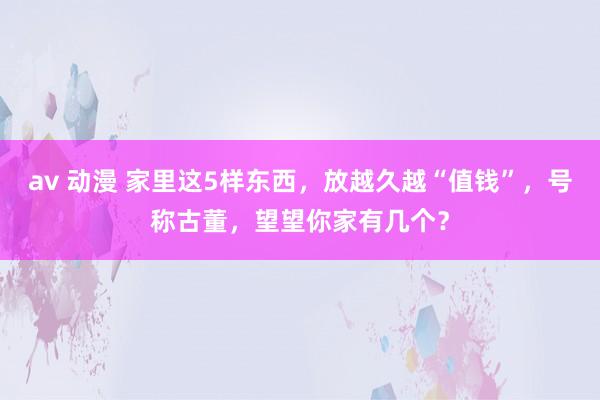 av 动漫 家里这5样东西，放越久越“值钱”，号称古董，望望你家有几个？